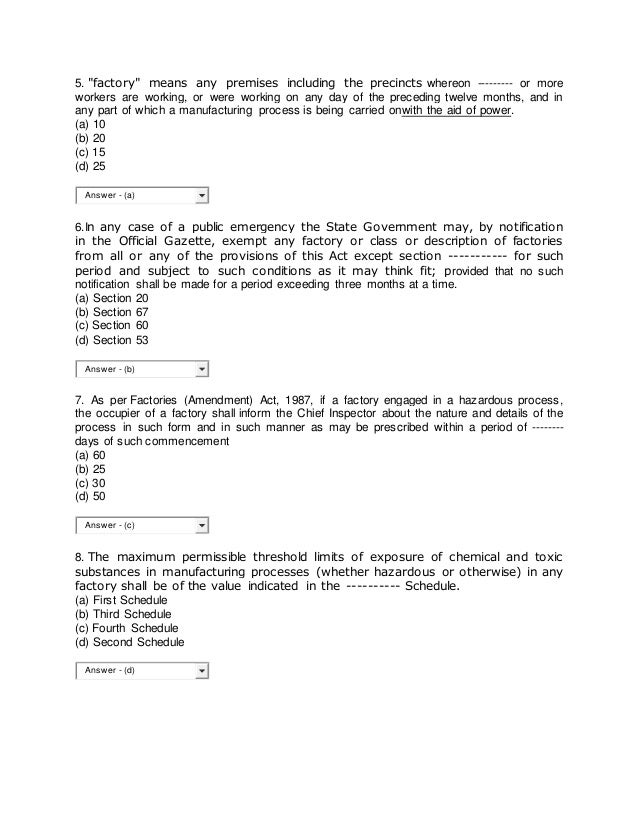 5. "factory" means any premises including the precincts whereon -------- or more workers are working, or were working on any day of the preceding twelve months, and in any part of which a manufacturing process is being carried onwith the aid of power.
(a) 10
(b) 20
(c) 15
(d) 25

Answer - (a)

6.In any case of a public emergency the State Government may, by notification in the Official Gazette, exempt any factory or class or description of factories from all or any of the provisions of this Act except section ----------- for such period and subject to such conditions as it may think fit; provided that no such notification shall be made for a period exceeding three months at a time.
(a) Section 20
(b) Section 67
(c) Section 60
(d) Section 53

Answer - (b)

7. As per Factories (Amendment) Act, 1987, if a factory engaged in a hazardous process, the occupier of a factory shall inform the Chief Inspector about the nature and details of the process in such form and in such manner as may be prescribed within a period of -------- days of such commencement
(a) 60
(b) 25
(c) 30
(d) 50

Answer - (c)

8. The maximum permissible threshold limits of exposure of chemical and toxic substances in manufacturing processes (whether hazardous or otherwise) in any factory shall be of the value indicated in the ---------- Schedule.
(a) First Schedule
(b) Third Schedule
(c) Fourth Schedule
(d) Second Schedule

Answer - (d)